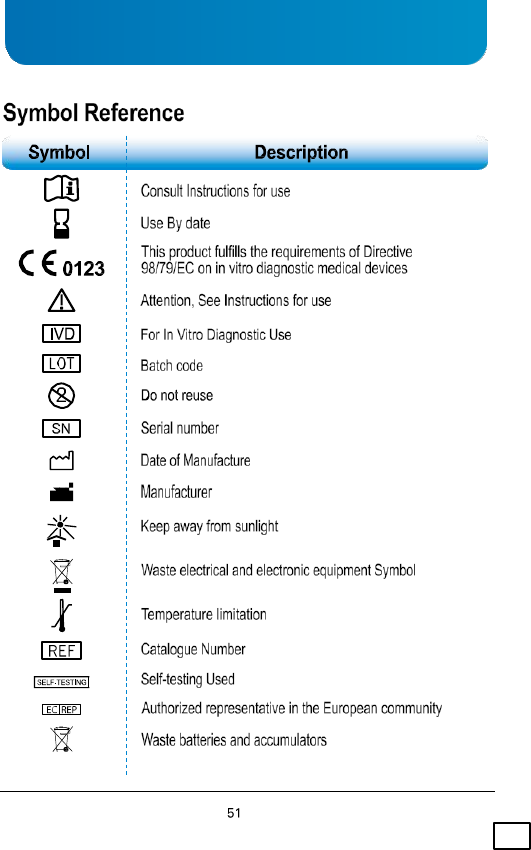 Symbol Reference

| Symbol | Description |
|---|---|
| | Consult Instructions for use |
| | Use By date |
| CE 0123 | This product fulfills the requirements of Directive 98/79/EC on in vitro diagnostic medical devices |
| | Attention, See Instructions for use |
| IVD | For In Vitro Diagnostic Use |
| LOT | Batch code |
| | Do not reuse |
| SN | Serial number |
| | Date of Manufacture |
| | Manufacturer |
| | Keep away from sunlight |
| | Waste electrical and electronic equipment Symbol |
| | Temperature limitation |
| REF | Catalogue Number |
| SELF-TESTING | Self-testing Used |
| EC REP | Authorized representative in the European community |
| | Waste batteries and accumulators |

51